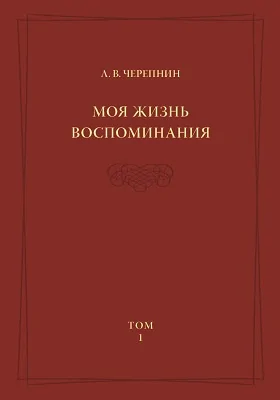 А. В. ЧЕРЕПНИН

МОЯ ЖИЗНЬ
ВОСПОМИНАНИЯ

ТОМ
1